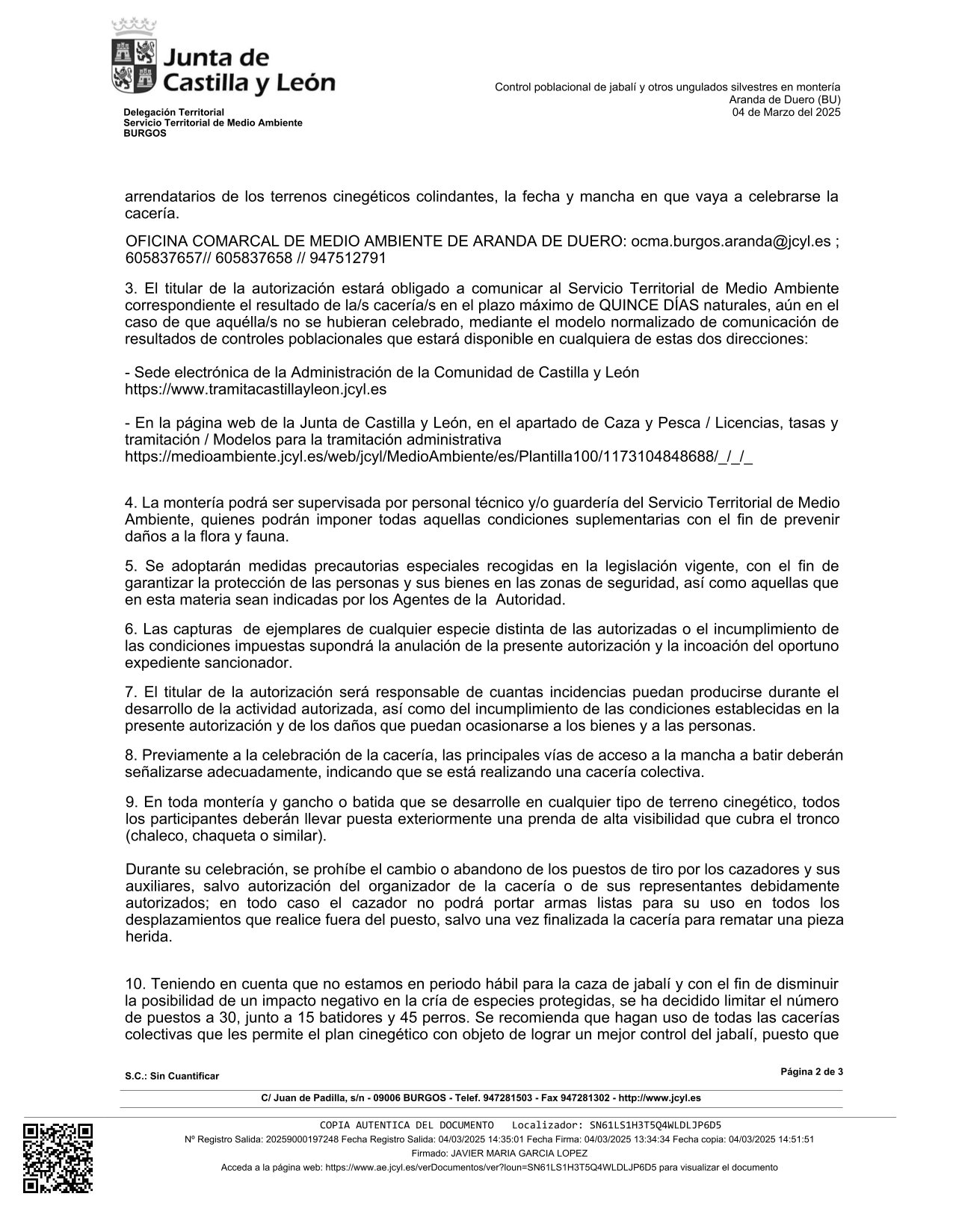 Junta de Castilla y León

Delegación Territorial
Servicio Territorial de Medio Ambiente
BURGOS

Control poblacional de jabalí y otros ungulados silvestres en montería
Aranda de Duero (BU)
04 de Marzo del 2025

arrendatarios de los terrenos cinegéticos colindantes, la fecha y mancha en que vaya a celebrarse la cacería.

OFICINA COMARCAL DE MEDIO AMBIENTE DE ARANDA DE DUERO: ocma.burgos.aranda@jcyl.es ; 605837657// 605837658 // 947512791

3. El titular de la autorización estará obligado a comunicar al Servicio Territorial de Medio Ambiente correspondiente el resultado de la/s cacería/s en el plazo máximo de QUINCE DÍAS naturales, aún en el caso de que aquélla/s no se hubieran celebrado, mediante el modelo normalizado de comunicación de resultados de controles poblacionales que estará disponible en cualquiera de estas dos direcciones:

- Sede electrónica de la Administración de la Comunidad de Castilla y León https://www.tramitacastillayleon.jcyl.es

- En la página web de la Junta de Castilla y León, en el apartado de Caza y Pesca / Licencias, tasas y tramitación / Modelos para la tramitación administrativa https://medioambiente.jcyl.es/web/jcyl/MedioAmbiente/es/Plantilla100/1173104848688/_/_/_

4. La montería podrá ser supervisada por personal técnico y/o guardería del Servicio Territorial de Medio Ambiente, quienes podrán imponer todas aquellas condiciones suplementarias con el fin de prevenir daños a la flora y fauna.

5. Se adoptarán medidas precautorias especiales recogidas en la legislación vigente, con el fin de garantizar la protección de las personas y sus bienes en las zonas de seguridad, así como aquellas que en esta materia sean indicadas por los Agentes de la Autoridad.

6. Las capturas de ejemplares de cualquier especie distinta de las autorizadas o el incumplimiento de las condiciones impuestas supondrá la anulación de la presente autorización y la incoación del oportuno expediente sancionador.

7. El titular de la autorización será responsable de cuantas incidencias puedan producirse durante el desarrollo de la actividad autorizada, así como del incumplimiento de las condiciones establecidas en la presente autorización y de los daños que puedan ocasionarse a los bienes y a las personas.

8. Previamente a la celebración de la cacería, las principales vías de acceso a la mancha a batir deberán señalizarse adecuadamente, indicando que se está realizando una cacería colectiva.

9. En toda montería y gancho o batida que se desarrolle en cualquier tipo de terreno cinegético, todos los participantes deberán llevar puesta exteriormente una prenda de alta visibilidad que cubra el tronco (chaleco, chaqueta o similar).

Durante su celebración, se prohíbe el cambio o abandono de los puestos de tiro por los cazadores y sus auxiliares, salvo autorización del organizador de la cacería o de sus representantes debidamente autorizados; en todo caso el cazador no podrá portar armas listas para su uso en todos los desplazamientos que realice fuera del puesto, salvo una vez finalizada la cacería para rematar una pieza herida.

10. Teniendo en cuenta que no estamos en periodo hábil para la caza de jabalí y con el fin de disminuir la posibilidad de un impacto negativo en la cría de especies protegidas, se ha decidido limitar el número de puestos a 30, junto a 15 batidores y 45 perros. Se recomienda que hagan uso de todas las cacerías colectivas que les permite el plan cinegético con objeto de lograr un mejor control del jabalí, puesto que

S.C.: Sin Cuantificar
Página 2 de 3

C/ Juan de Padilla, s/n - 09006 BURGOS - Telef. 947281503 - Fax 947281302 - http://www.jcyl.es

COPIA AUTENTICA DEL DOCUMENTO Localizador: SN61LS1H3T5Q4WLDLJP6D5
Nº Registro Salida: 20259000197248 Fecha Registro Salida: 04/03/2025 14:35:01 Fecha Firma: 04/03/2025 13:34:34 Fecha copia: 04/03/2025 14:51:51
Firmado: JAVIER MARIA GARCIA LOPEZ
Acceda a la página web: https://www.ae.jcyl.es/verDocumentos/ver?loun=SN61LS1H3T5Q4WLDLJP6D5 para visualizar el documento